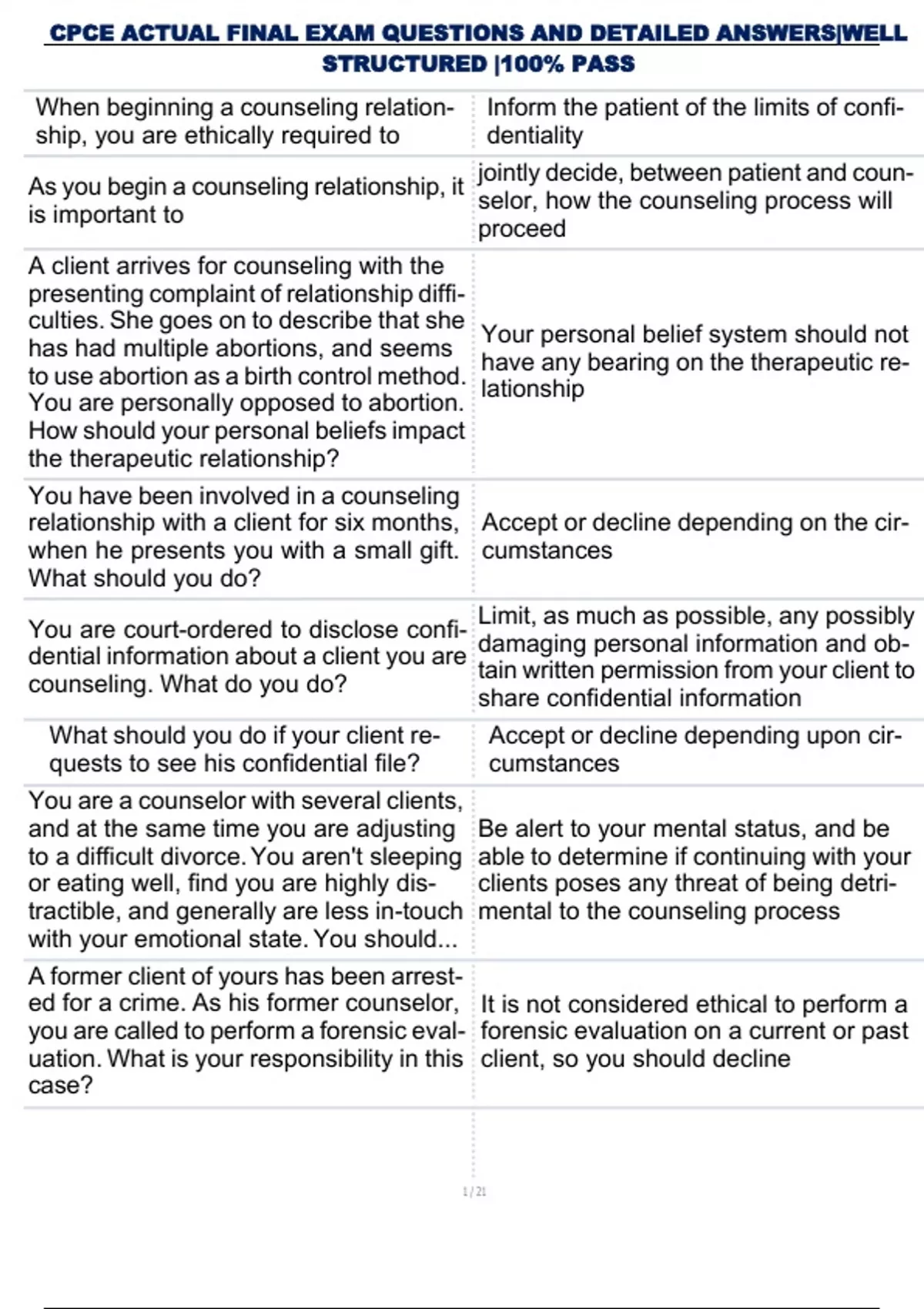 CPCE ACTUAL FINAL EXAM QUESTIONS AND DETAILED ANSWERS|WELL STRUCTURED |100% PASS

| | |
|---|---|
| When beginning a counseling relationship, you are ethically required to | Inform the patient of the limits of confidentiality |
| As you begin a counseling relationship, it is important to | jointly decide, between patient and counselor, how the counseling process will proceed |
| A client arrives for counseling with the presenting complaint of relationship difficulties. She goes on to describe that she has had multiple abortions, and seems to use abortion as a birth control method. You are personally opposed to abortion. How should your personal beliefs impact the therapeutic relationship? | Your personal belief system should not have any bearing on the therapeutic relationship |
| You have been involved in a counseling relationship with a client for six months, when he presents you with a small gift. What should you do? | Accept or decline depending on the circumstances |
| You are court-ordered to disclose confidential information about a client you are counseling. What do you do? | Limit, as much as possible, any possibly damaging personal information and obtain written permission from your client to share confidential information |
| What should you do if your client requests to see his confidential file? | Accept or decline depending upon circumstances |
| You are a counselor with several clients, and at the same time you are adjusting to a difficult divorce. You aren't sleeping or eating well, find you are highly distractible, and generally are less in-touch with your emotional state. You should... | Be alert to your mental status, and be able to determine if continuing with your clients poses any threat of being detrimental to the counseling process |
| A former client of yours has been arrested for a crime. As his former counselor, you are called to perform a forensic evaluation. What is your responsibility in this case? | It is not considered ethical to perform a forensic evaluation on a current or past client, so you should decline |

1 / 21